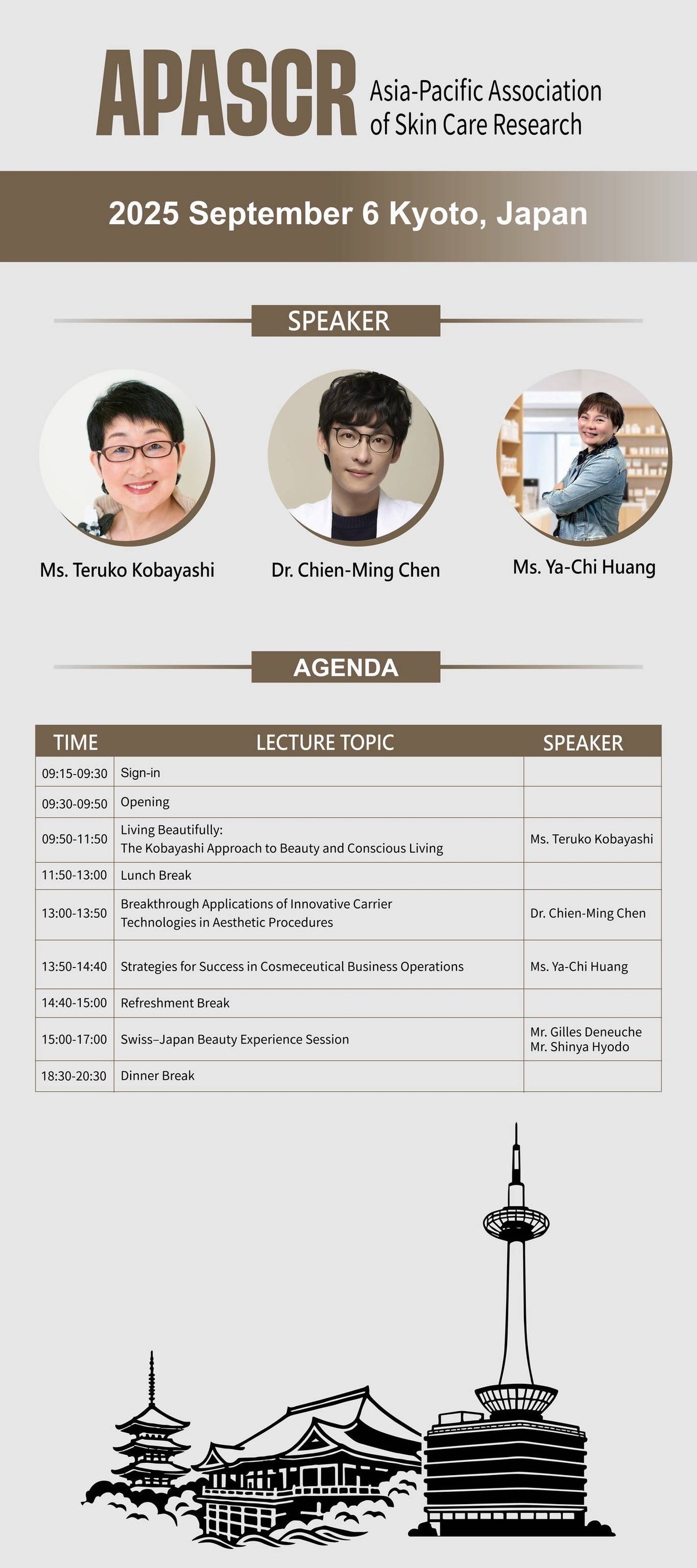 APASCR Asia-Pacific Association of Skin Care Research

2025 September 6 Kyoto, Japan

SPEAKER

Ms. Teruko Kobayashi

Dr. Chien-Ming Chen

Ms. Ya-Chi Huang

AGENDA

| TIME | LECTURE TOPIC | SPEAKER |
|---|---|---|
| 09:15-09:30 | Sign-in | |
| 09:30-09:50 | Opening | |
| 09:50-11:50 | Living Beautifully: The Kobayashi Approach to Beauty and Conscious Living | Ms. Teruko Kobayashi |
| 11:50-13:00 | Lunch Break | |
| 13:00-13:50 | Breakthrough Applications of Innovative Carrier Technologies in Aesthetic Procedures | Dr. Chien-Ming Chen |
| 13:50-14:40 | Strategies for Success in Cosmeceutical Business Operations | Ms. Ya-Chi Huang |
| 14:40-15:00 | Refreshment Break | |
| 15:00-17:00 | Swiss–Japan Beauty Experience Session | Mr. Gilles Deneuche Mr. Shinya Hyodo |
| 18:30-20:30 | Dinner Break | |